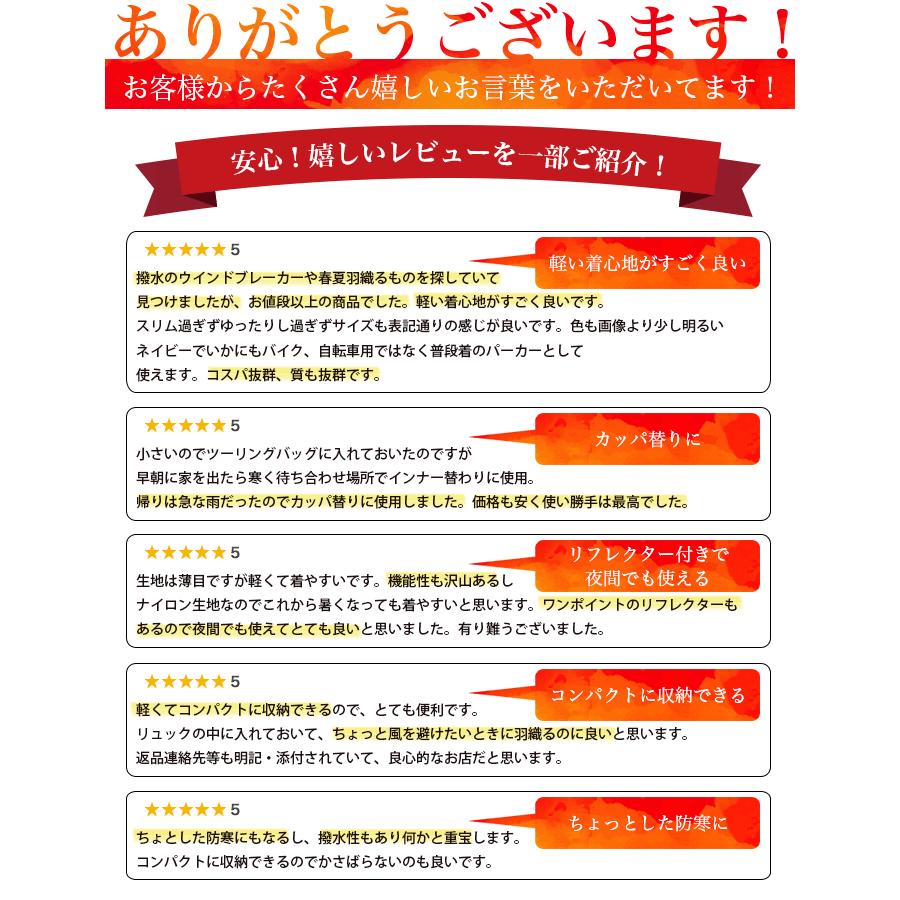 ありがとうございます！

お客様からたくさん嬉しいお言葉をいただいてます！

安心！嬉しいレビューを一部ご紹介！

★★★★★ 5

軽い着心地がすごく良い

撥水のウインドブレーカーや春夏羽織るものを探していて見つけましたが、お値段以上の商品でした。軽い着心地がすごく良いです。スリム過ぎずゆったりし過ぎずサイズも表記通りの感じが良いです。色も画像より少し明るいネイビーでいかにもバイク、自転車用ではなく普段着のパーカーとして使えます。コスパ抜群、質も抜群です。

★★★★★ 5

カッパ替りに

小さいのでツーリングバッグに入れておいたのですが早朝に家を出たら寒く待ち合わせ場所でインナー替わりに使用。帰りは急な雨だったのでカッパ替りに使用しました。価格も安く使い勝手は最高でした。

★★★★★ 5

リフレクター付きで夜間でも使える

生地は薄目ですが軽くて着やすいです。機能性も沢山あるしナイロン生地なのでこれから暑くなっても着やすいと思います。ワンポイントのリフレクターもあるので夜間でも使えてとても良いと思いました。有り難うございました。

★★★★★ 5

コンパクトに収納できる

軽くてコンパクトに収納できるので、とても便利です。リュックの中に入れておいて、ちょっと風を避けたいときに羽織るのに良いと思います。返品連絡先等も明記・添付されていて、良心的なお店だと思います。

★★★★★ 5

ちょっとした防寒に

ちょとした防寒にもなるし、撥水性もあり何かと重宝します。コンパクトに収納できるのでかさばらないのも良いです。